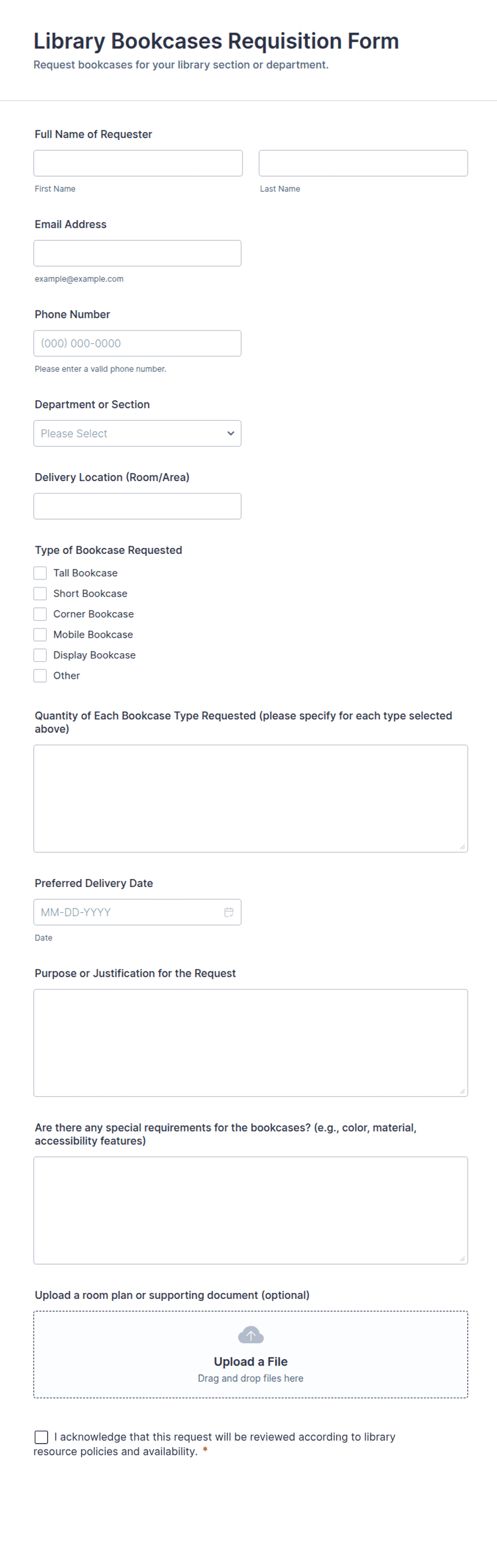 Library Bookcases Requisition Form
Request bookcases for your library section or department.

Full Name of Requester

First Name

Last Name

Email Address

example@example.com

Phone Number

(000) 000-0000

Please enter a valid phone number.

Department or Section

Please Select

Delivery Location (Room/Area)

Type of Bookcase Requested

Tall Bookcase
Short Bookcase
Corner Bookcase
Mobile Bookcase
Display Bookcase
Other

Quantity of Each Bookcase Type Requested (please specify for each type selected above)

Preferred Delivery Date

MM-DD-YYYY

Date

Purpose or Justification for the Request

Are there any special requirements for the bookcases? (e.g., color, material, accessibility features)

Upload a room plan or supporting document (optional)

Upload a File
Drag and drop files here

I acknowledge that this request will be reviewed according to library resource policies and availability. *